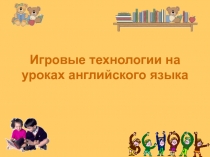 Игровые технологии на уроках английского языка

SCHOOL